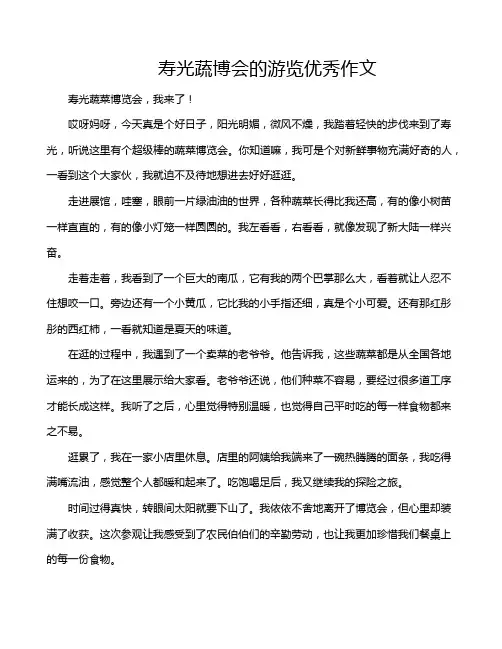 寿光蔬博会的游览优秀作文

寿光蔬菜博览会，我来了！

哎呀妈呀，今天真是个好日子，阳光明媚，微风不燥，我踏着轻快的步伐来到了寿光，听说这里有个超级棒的蔬菜博览会。你知道嘛，我可是个对新鲜事物充满好奇的人，一看到这个大家伙，我就迫不及待地想进去好好逛逛。

走进展馆，哇塞，眼前一片绿油油的世界，各种蔬菜长得比我还高，有的像小树苗一样直直的，有的像小灯笼一样圆圆的。我左看看，右看看，就像发现了新大陆一样兴奋。

走着走着，我看到了一个巨大的南瓜，它有我的两个巴掌那么大，看着就让人忍不住想咬一口。旁边还有一个小黄瓜，它比我的小手指还细，真是个小可爱。还有那红彤彤的西红柿，一看就知道是夏天的味道。

在逛的过程中，我遇到了一个卖菜的老爷爷。他告诉我，这些蔬菜都是从全国各地运来的，为了在这里展示给大家看。老爷爷还说，他们种菜不容易，要经过很多道工序才能长成这样。我听了之后，心里觉得特别温暖，也觉得自己平时吃的每一样食物都来之不易。

逛累了，我在一家小店里休息。店里的阿姨给我端来了一碗热腾腾的面条，我吃得满嘴流油，感觉整个人都暖和起来了。吃饱喝足后，我又继续我的探险之旅。

时间过得真快，转眼间太阳就要下山了。我依依不舍地离开了博览会，但心里却装满了收获。这次参观让我感受到了农民伯伯们的辛勤劳动，也让我更加珍惜我们餐桌上的每一份食物。